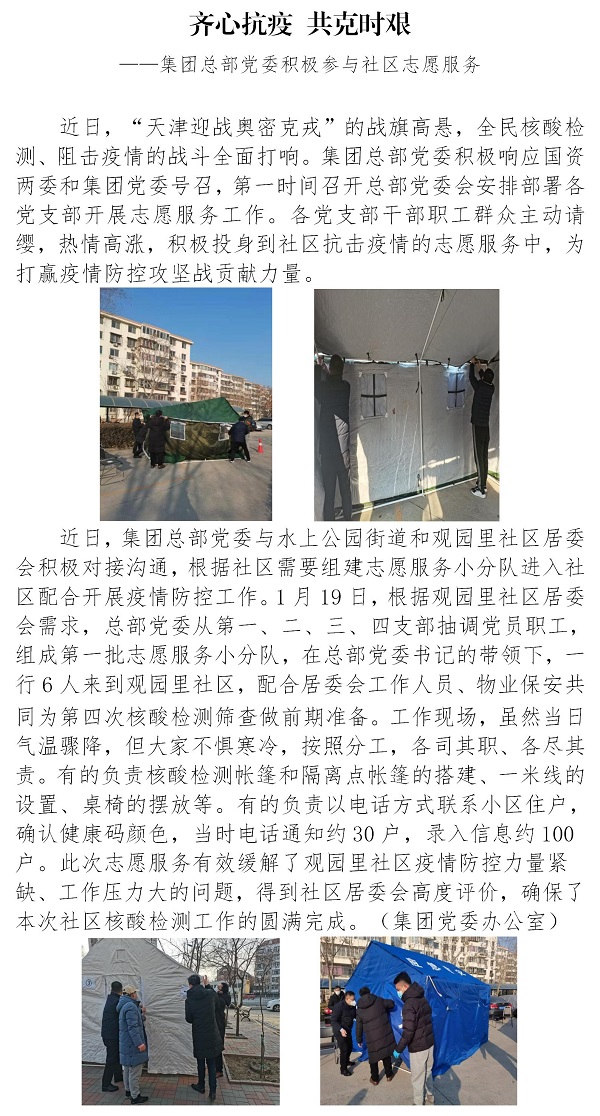 齐心抗疫 共克时艰

——集团总部党委积极参与社区志愿服务

近日，“天津迎战奥密克戎”的战旗高悬，全民核酸检测、阻击疫情的战斗全面打响。集团总部党委积极响应国资两委和集团党委号召，第一时间召开总部党委会安排部署各党支部开展志愿服务工作。各党支部干部职工群众主动请缨，热情高涨，积极投身到社区抗击疫情的志愿服务中，为打赢疫情防控攻坚战贡献力量。

近日，集团总部党委与水上公园街道和观园里社区居委会积极对接沟通，根据社区需要组建志愿服务小分队进入社区配合开展疫情防控工作。1月19日，根据观园里社区居委会需求，总部党委从第一、二、三、四支部抽调党员职工，组成第一批志愿服务小分队，在总部党委书记的带领下，一行6人来到观园里社区，配合居委会工作人员、物业保安共同为第四次核酸检测筛查做前期准备。工作现场，虽然当日气温骤降，但大家不惧寒冷，按照分工，各司其职、各尽其责。有的负责核酸检测帐篷和隔离点帐篷的搭建、一米线的设置、桌椅的摆放等。有的负责以电话方式联系小区住户，确认健康码颜色，当时电话通知约30户，录入信息约100户。此次志愿服务有效缓解了观园里社区疫情防控力量紧缺、工作压力大的问题，得到社区居委会高度评价，确保了本次社区核酸检测工作的圆满完成。（集团党委办公室）